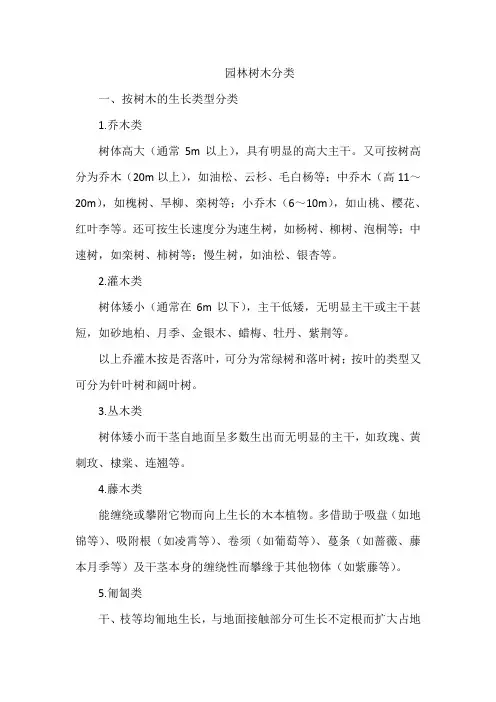 园林树木分类

一、按树木的生长类型分类

1.乔木类

树体高大（通常 5m 以上），具有明显的高大主干。又可按树高分为乔木（20m 以上），如油松、云杉、毛白杨等；中乔木（高 11～20m），如槐树、旱柳、栾树等；小乔木（6～10m），如山桃、樱花、红叶李等。还可按生长速度分为速生树，如杨树、柳树、泡桐等；中速树，如栾树、柿树等；慢生树，如油松、银杏等。

2.灌木类

树体矮小（通常在 6m 以下），主干低矮，无明显主干或主干甚短，如砂地柏、月季、金银木、蜡梅、牡丹、紫荆等。

以上乔灌木按是否落叶，可分为常绿树和落叶树；按叶的类型又可分为针叶树和阔叶树。

3.丛木类

树体矮小而干茎自地面呈多数生出而无明显的主干，如玫瑰、黄刺玫、棣棠、连翘等。

4.藤木类

能缠绕或攀附它物而向上生长的木本植物。多借助于吸盘（如地锦等）、吸附根（如凌霄等）、卷须（如葡萄等）、蔓条（如蔷薇、藤本月季等）及干茎本身的缠绕性而攀缘于其他物体（如紫藤等）。

5.匍匐类

干、枝等均匍地生长，与地面接触部分可生长不定根而扩大占地